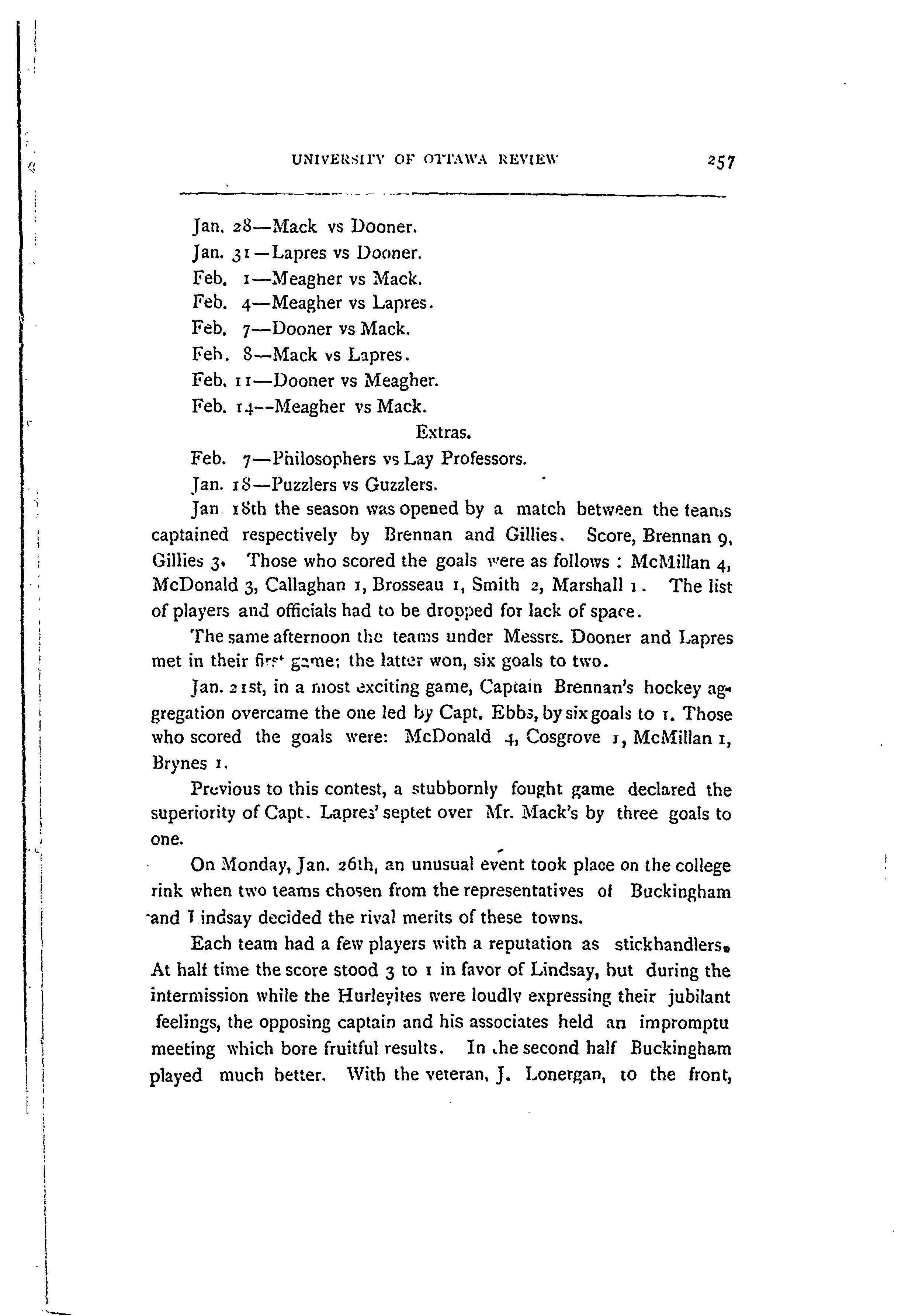 UNIVERSITY OF OTTAWA REVIEW 257

Jan. 28—Mack vs Dooner.
Jan. 31—Lapres vs Dooner.
Feb. 1—Meagher vs Mack.
Feb. 4—Meagher vs Lapres.
Feb. 7—Dooner vs Mack.
Feb. 8—Mack vs Lapres.
Feb. 11—Dooner vs Meagher.
Feb. 14—Meagher vs Mack.

Extras.

Feb. 7—Philosophers vs Lay Professors.
Jan. 18—Puzzlers vs Guzzlers.

Jan. 18th the season was opened by a match between the teams captained respectively by Brennan and Gillies. Score, Brennan 9, Gillies 3. Those who scored the goals were as follows : McMillan 4, McDonald 3, Callaghan 1, Brosseau 1, Smith 2, Marshall 1. The list of players and officials had to be dropped for lack of space.

The same afternoon the teams under Messrs. Dooner and Lapres met in their first game; the latter won, six goals to two.

Jan. 21st, in a most exciting game, Captain Brennan's hockey aggregation overcame the one led by Capt. Ebbs, by six goals to 1. Those who scored the goals were: McDonald 4, Cosgrove 1, McMillan 1, Brynes 1.

Previous to this contest, a stubbornly fought game declared the superiority of Capt. Lapres' septet over Mr. Mack's by three goals to one.

On Monday, Jan. 26th, an unusual event took place on the college rink when two teams chosen from the representatives of Buckingham and Lindsay decided the rival merits of these towns.

Each team had a few players with a reputation as stickhandlers. At half time the score stood 3 to 1 in favor of Lindsay, but during the intermission while the Hurleyites were loudly expressing their jubilant feelings, the opposing captain and his associates held an impromptu meeting which bore fruitful results. In the second half Buckingham played much better. With the veteran, J. Lonergan, to the front,